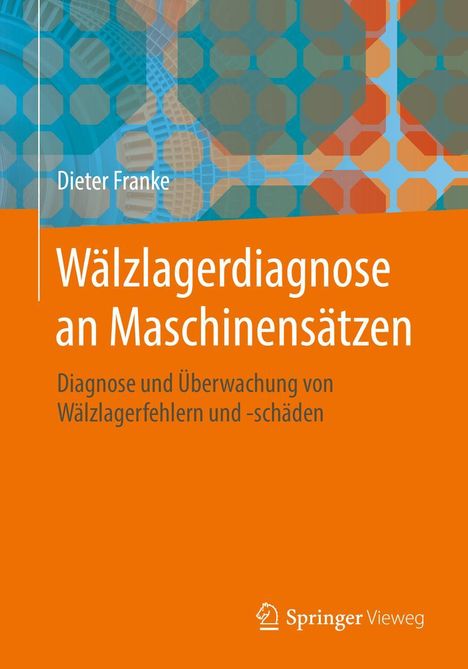 Dieter Franke

Wälzlagerdiagnose an Maschinensätzen

Diagnose und Überwachung von Wälzlagerfehlern und -schäden

Springer Vieweg